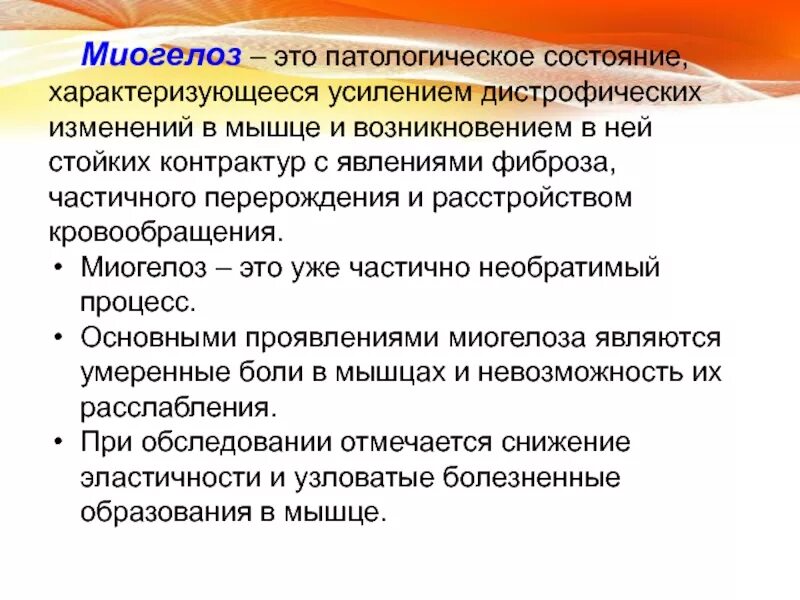 Миогелоз – это патологическое состояние, характеризующееся усилением дистрофических изменений в мышце и возникновением в ней стойких контрактур с явлениями фиброза, частичного перерождения и расстройством кровообращения.

• Миогелоз – это уже частично необратимый процесс.
• Основными проявлениями миогелоза являются умеренные боли в мышцах и невозможность их расслабления.
• При обследовании отмечается снижение эластичности и узловатые болезненные образования в мышце.